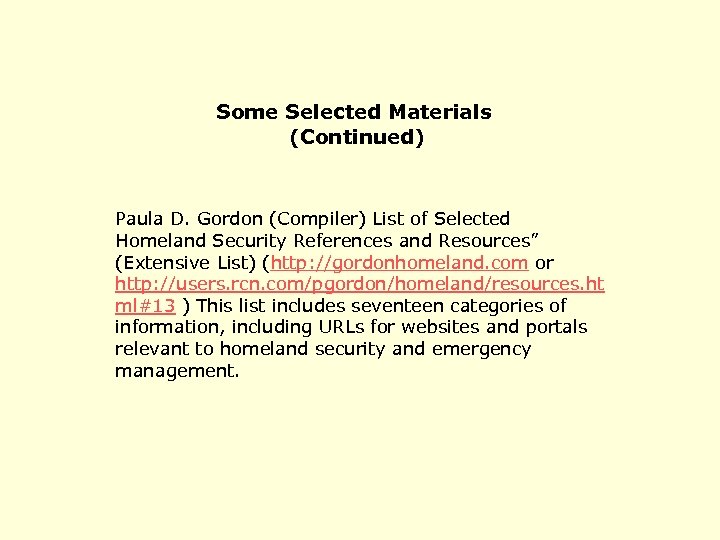 Some Selected Materials
(Continued)

Paula D. Gordon (Compiler) List of Selected Homeland Security References and Resources" (Extensive List) (http://gordonhomeland.com or http://users.rcn.com/pgordon/homeland/resources.html#13 ) This list includes seventeen categories of information, including URLs for websites and portals relevant to homeland security and emergency management.